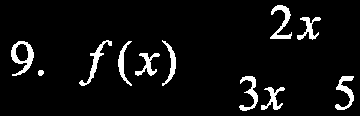 9. $f(x)$ $2x$ $3x$ $5$